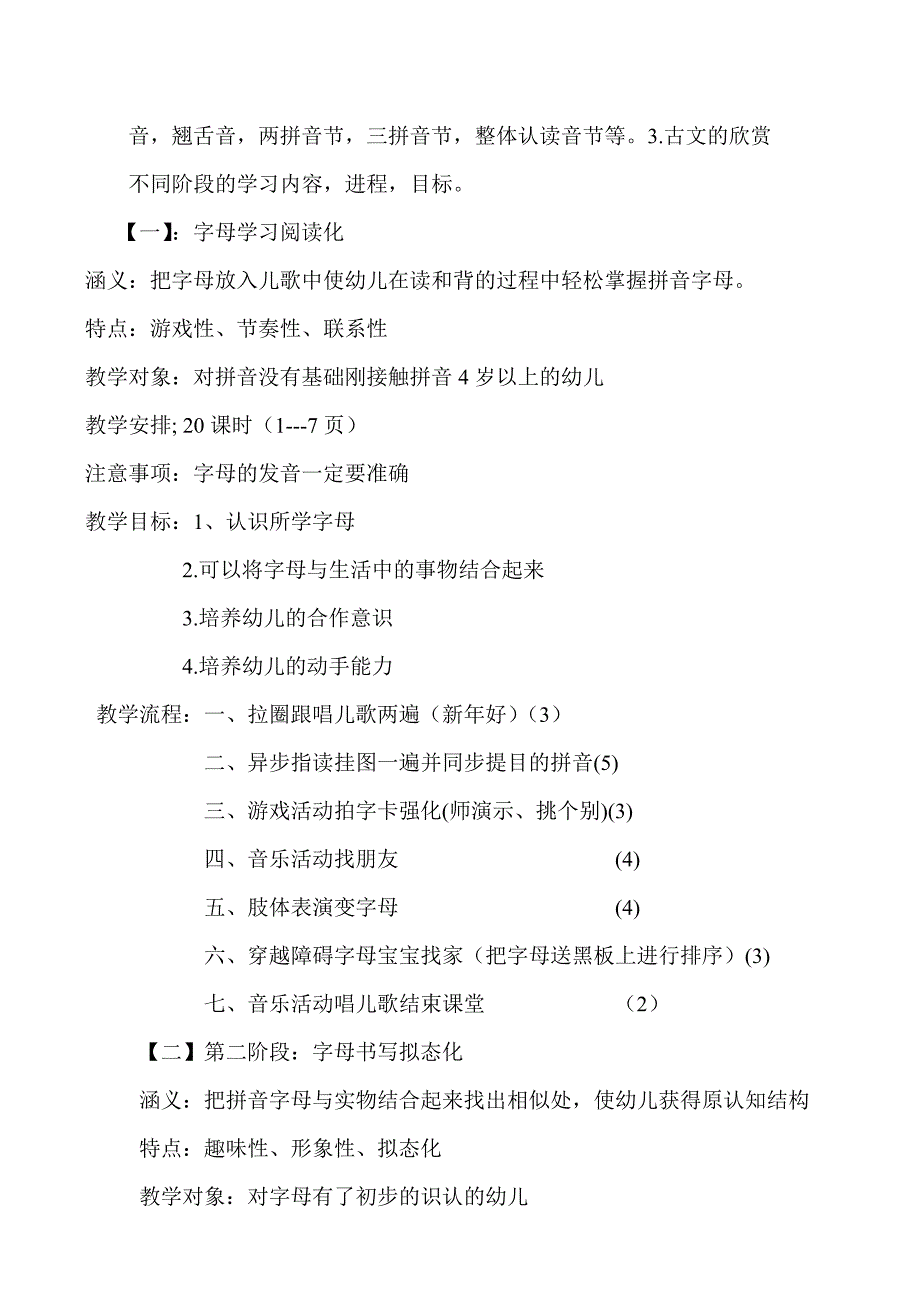 音，翘舌音，两拼音节，三拼音节，整体认读音节等。3.古文的欣赏

不同阶段的学习内容，进程，目标。

【一】：字母学习阅读化

涵义：把字母放入儿歌中使幼儿在读和背的过程中轻松掌握拼音字母。

特点：游戏性、节奏性、联系性

教学对象：对拼音没有基础刚接触拼音 4 岁以上的幼儿

教学安排; 20 课时（1---7 页）

注意事项：字母的发音一定要准确

教学目标：1、认识所学字母

2.可以将字母与生活中的事物结合起来

3.培养幼儿的合作意识

4.培养幼儿的动手能力

教学流程：一、拉圈跟唱儿歌两遍（新年好）（3）

二、异步指读挂图一遍并同步提目的拼音(5)

三、游戏活动拍字卡强化(师演示、挑个别)(3)

四、音乐活动找朋友 (4)

五、肢体表演变字母 (4)

六、穿越障碍字母宝宝找家（把字母送黑板上进行排序）(3)

七、音乐活动唱儿歌结束课堂 （2）

【二】第二阶段：字母书写拟态化

涵义：把拼音字母与实物结合起来找出相似处，使幼儿获得原认知结构

特点：趣味性、形象性、拟态化

教学对象：对字母有了初步的识认的幼儿